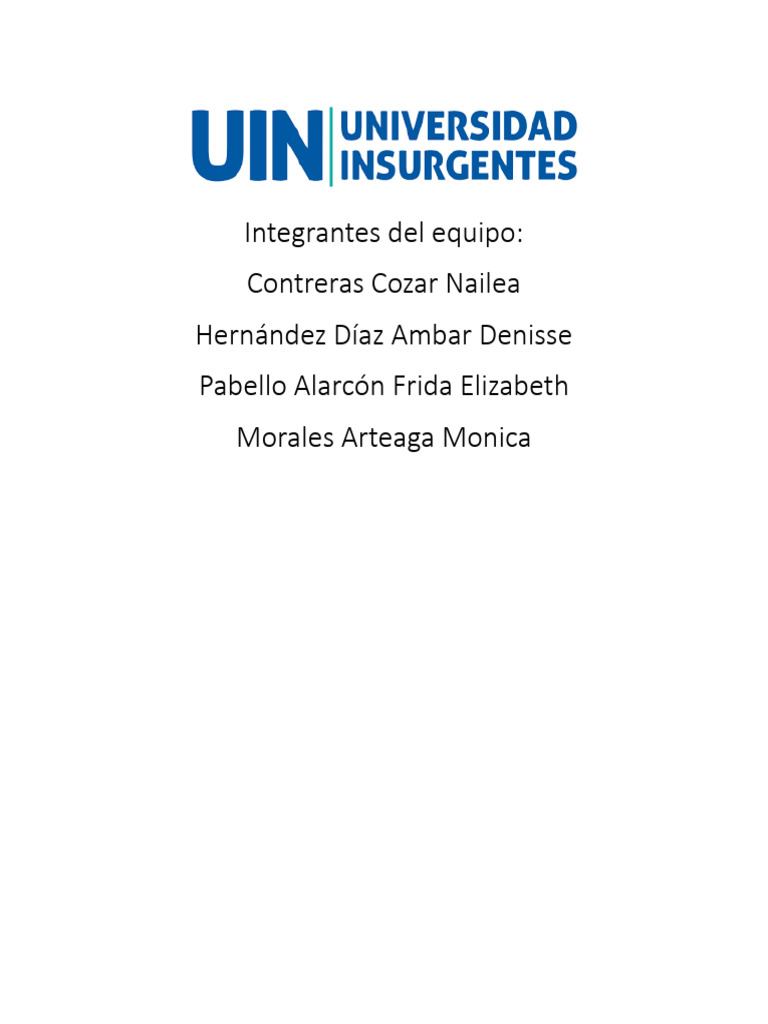 UIN UNIVERSIDAD INSURGENTES

Integrantes del equipo:

Contreras Cozar Nailea

Hernández Díaz Ambar Denisse

Pabello Alarcón Frida Elizabeth

Morales Arteaga Monica